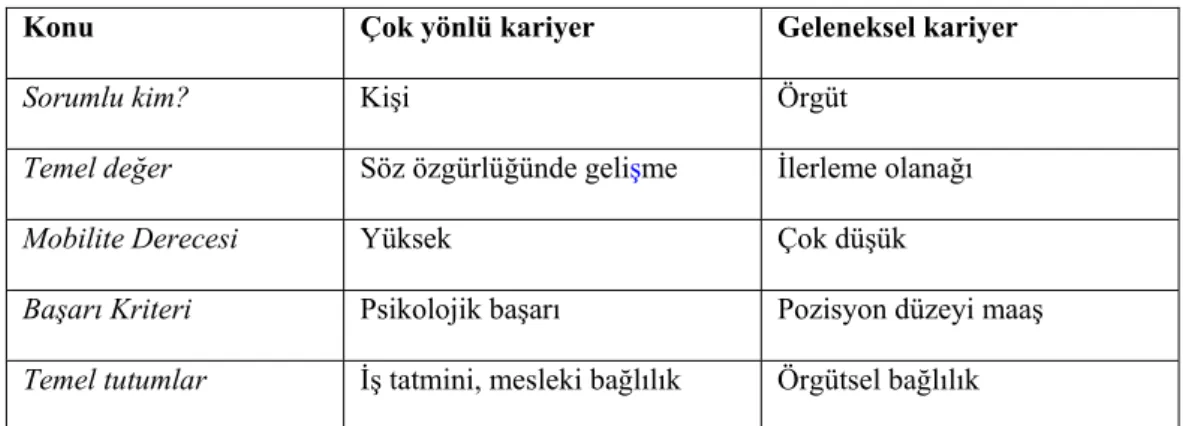 | Konu | Çok yönlü kariyer | Geleneksel kariyer |
|---|---|---|
| Sorumlu kim? | Kişi | Örgüt |
| Temel değer | Söz özgürlüğünde gelişme | İlerleme olanağı |
| Mobilite Derecesi | Yüksek | Çok düşük |
| Başarı Kriteri | Psikolojik başarı | Pozisyon düzeyi maaş |
| Temel tutumlar | İş tatmini, mesleki bağlılık | Örgütsel bağlılık |